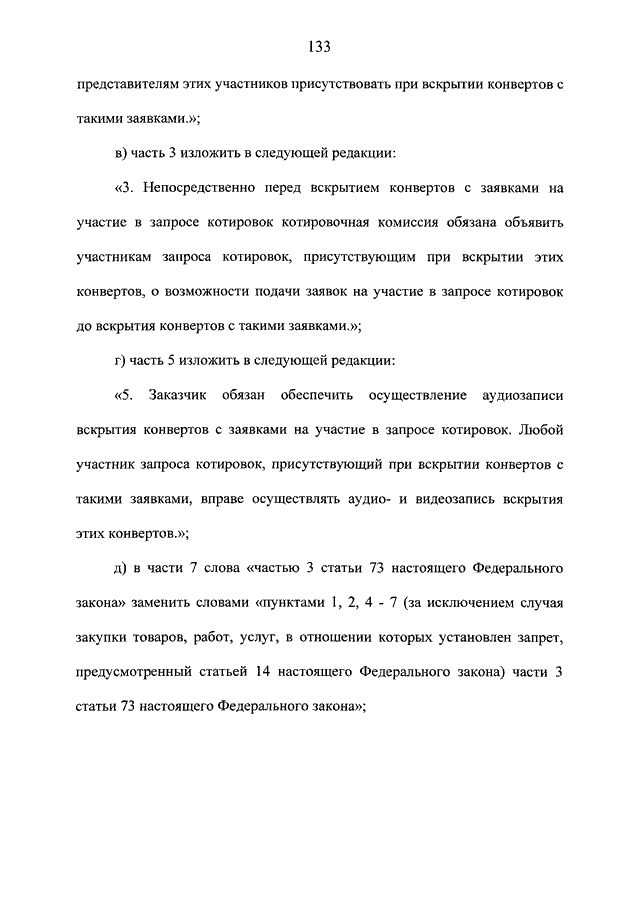 133

представителям этих участников присутствовать при вскрытии конвертов с такими заявками.»;

в) часть 3 изложить в следующей редакции:

«3. Непосредственно перед вскрытием конвертов с заявками на участие в запросе котировок котировочная комиссия обязана объявить участникам запроса котировок, присутствующим при вскрытии этих конвертов, о возможности подачи заявок на участие в запросе котировок до вскрытия конвертов с такими заявками.»;

г) часть 5 изложить в следующей редакции:

«5. Заказчик обязан обеспечить осуществление аудиозаписи вскрытия конвертов с заявками на участие в запросе котировок. Любой участник запроса котировок, присутствующий при вскрытии конвертов с такими заявками, вправе осуществлять аудио- и видеозапись вскрытия этих конвертов.»;

д) в части 7 слова «частью 3 статьи 73 настоящего Федерального закона» заменить словами «пунктами 1, 2, 4 - 7 (за исключением случая закупки товаров, работ, услуг, в отношении которых установлен запрет, предусмотренный статьей 14 настоящего Федерального закона) части 3 статьи 73 настоящего Федерального закона»;